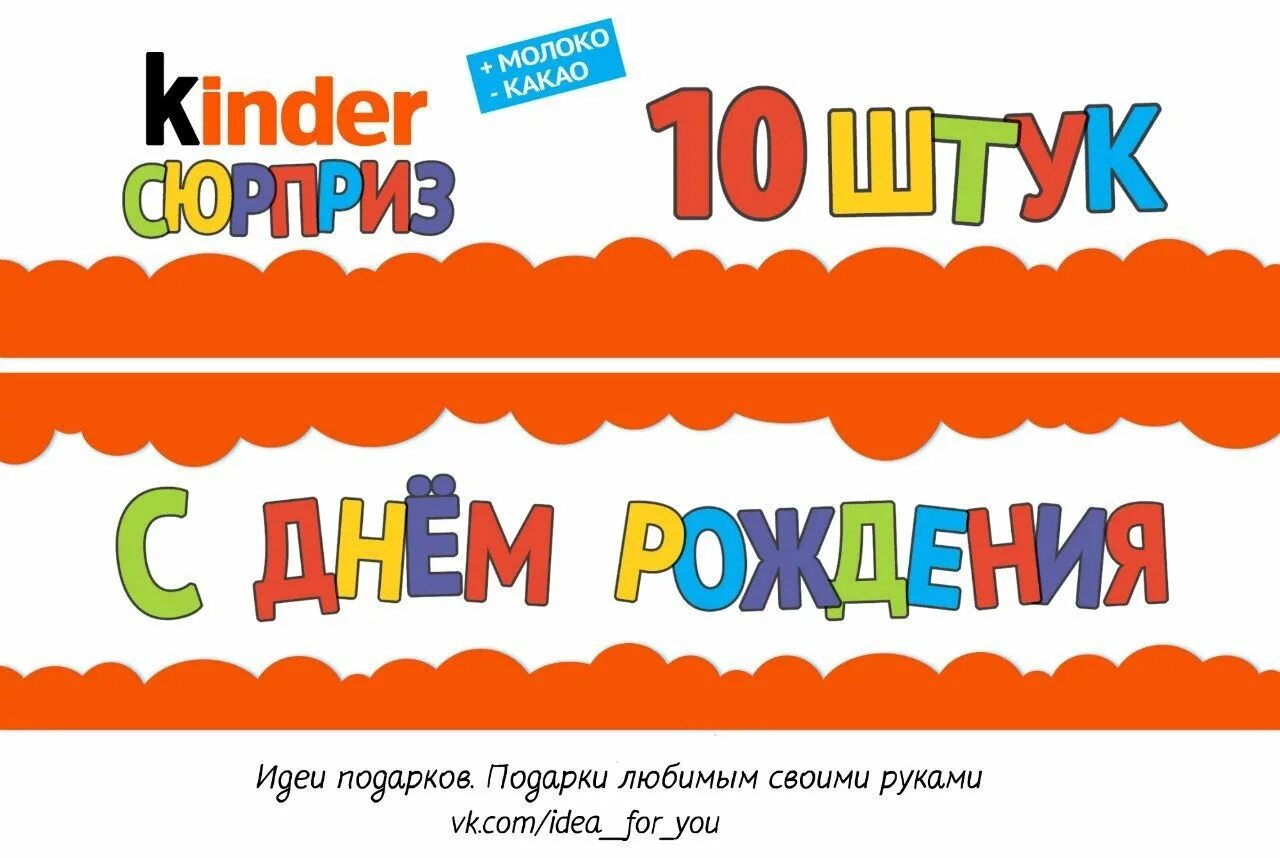 kinder
СЮРПРИЗ

+ МОЛОКО
- КАКАО

10 ШТУК

С ДНЁМ РОЖДЕНИЯ

Идеи подарков. Подарки любимым своими руками
vk.com/idea_for_you